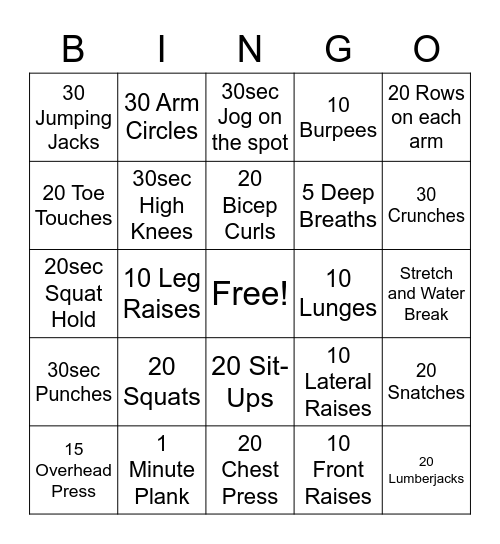 | B | I | N | G | O |
|---|---|---|---|---|
| 30 Jumping Jacks | 30 Arm Circles | 30sec Jog on the spot | 10 Burpees | 20 Rows on each arm |
| 20 Toe Touches | 30sec High Knees | 20 Bicep Curls | 5 Deep Breaths | 30 Crunches |
| 20sec Squat Hold | 10 Leg Raises | Free! | 10 Lunges | Stretch and Water Break |
| 30sec Punches | 20 Squats | 20 Sit-Ups | 10 Lateral Raises | 20 Snatches |
| 15 Overhead Press | 1 Minute Plank | 20 Chest Press | 10 Front Raises | 20 Lumberjacks |